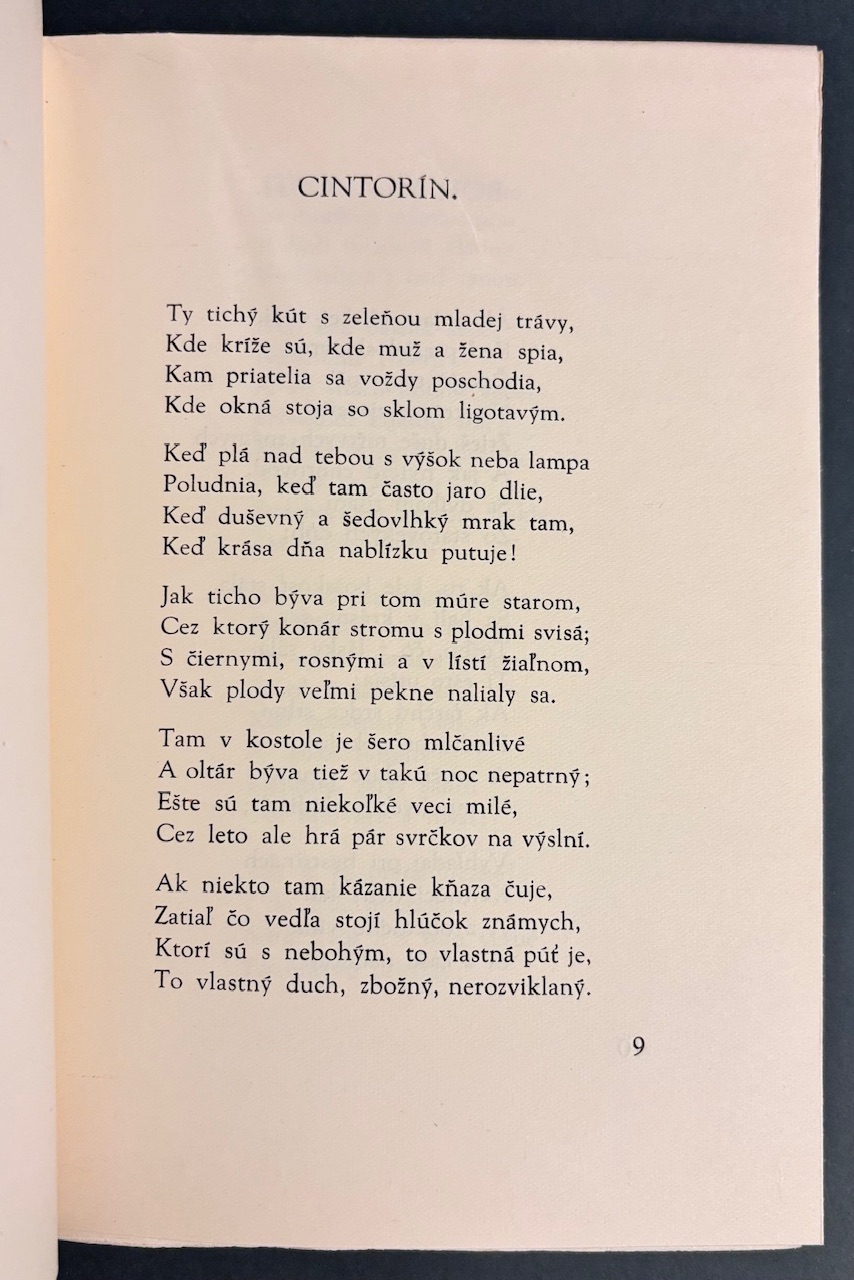 CINTORÍN.

Ty tichý kút s zeleňou mladej trávy,
Kde kríže sú, kde muž a žena spia,
Kam priatelia sa voždy poschodia,
Kde okná stoja so sklom ligotavým.

Keď plá nad tebou s výšok neba lampa
Poludnia, keď tam často jaro dlie,
Keď duševný a šedovlhký mrak tam,
Keď krása dňa nablízku putuje!

Jak ticho býva pri tom múre starom,
Cez ktorý konár stromu s plodmi svisá;
S čiernymi, rosnými a v lístí žiaľnom,
Však plody veľmi pekne nalialy sa.

Tam v kostole je šero mlčanlivé
A oltár býva tiež v takú noc nepatrný;
Ešte sú tam niekoľké veci milé,
Cez leto ale hrá pár svrčkov na výslní.

Ak niekto tam kázanie kňaza čuje,
Zatiaľ čo vedľa stojí hlúčok známych,
Ktorí sú s nebohým, to vlastná púť je,
To vlastný duch, zbožný, nerozviklaný.

9